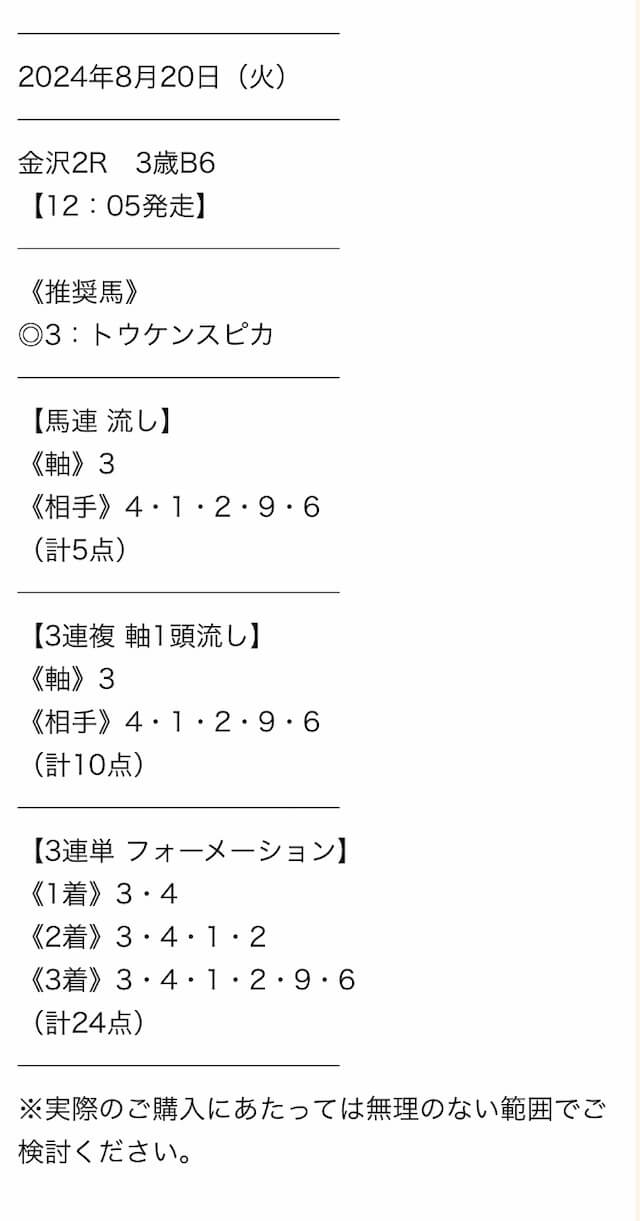 2024年8月20日（火）

金沢2R　3歳B6
【12：05発走】

《推奨馬》
◎3：トウケンスピカ

【馬連 流し】
《軸》3
《相手》4・1・2・9・6
（計5点）

【3連複 軸1頭流し】
《軸》3
《相手》4・1・2・9・6
（計10点）

【3連単 フォーメーション】
《1着》3・4
《2着》3・4・1・2
《3着》3・4・1・2・9・6
（計24点）

※実際のご購入にあたっては無理のない範囲でご検討ください。